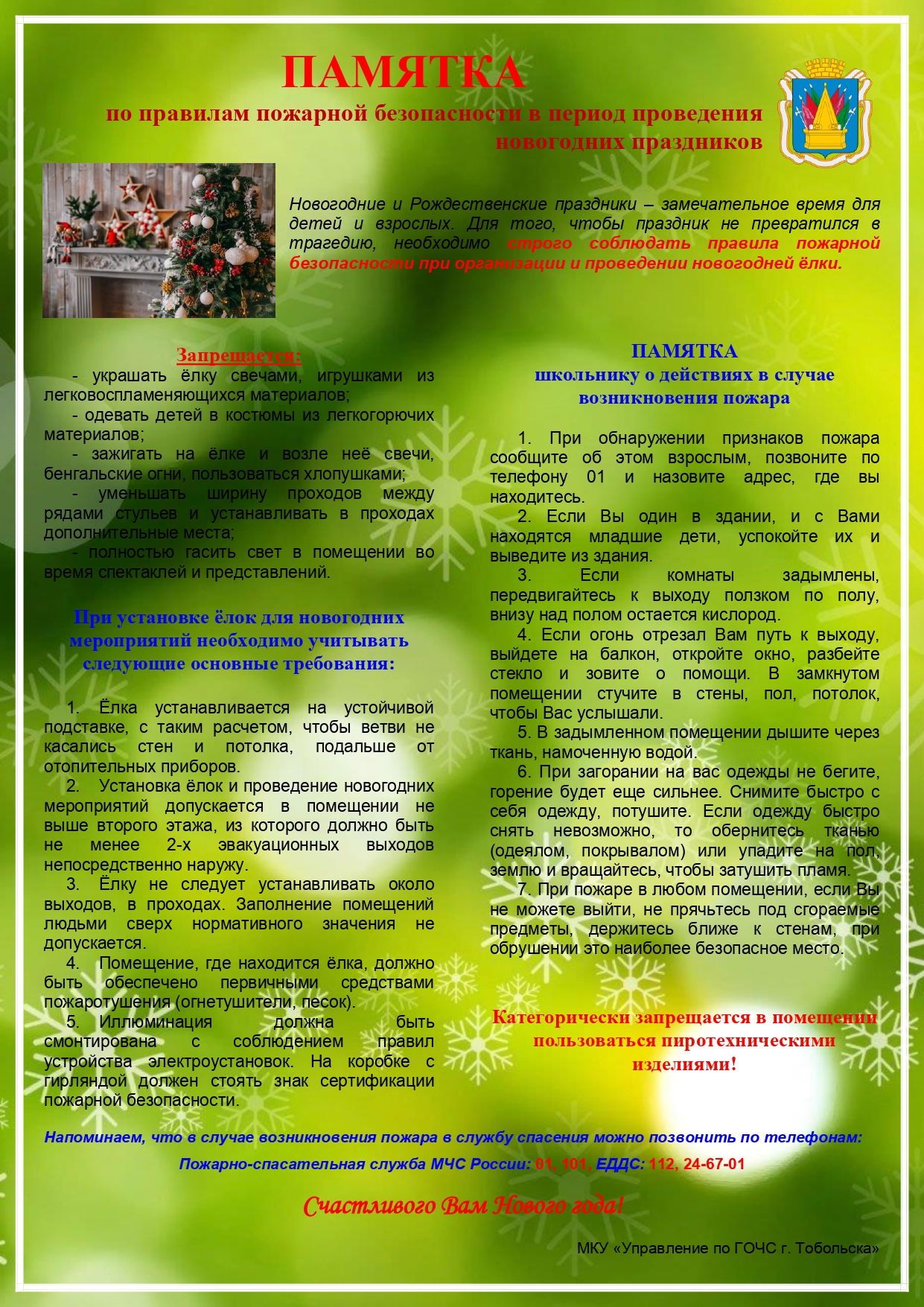 ПАМЯТКА

по правилам пожарной безопасности в период проведения новогодних праздников

Новогодние и Рождественские праздники – замечательное время для детей и взрослых. Для того, чтобы праздник не превратился в трагедию, необходимо строго соблюдать правила пожарной безопасности при организации и проведении новогодней ёлки.

Запрещается:

- украшать ёлку свечами, игрушками из легковоспламеняющихся материалов;

- одевать детей в костюмы из легкогорючих материалов;

- зажигать на ёлке и возле неё свечи, бенгальские огни, пользоваться хлопушками;

- уменьшать ширину проходов между рядами стульев и устанавливать в проходах дополнительные места;

- полностью гасить свет в помещении во время спектаклей и представлений.

При установке ёлок для новогодних мероприятий необходимо учитывать следующие основные требования:

1. Ёлка устанавливается на устойчивой подставке, с таким расчетом, чтобы ветви не касались стен и потолка, подальше от отопительных приборов.

2. Установка ёлок и проведение новогодних мероприятий допускается в помещении не выше второго этажа, из которого должно быть не менее 2-х эвакуационных выходов непосредственно наружу.

3. Ёлку не следует устанавливать около выходов, в проходах. Заполнение помещений людьми сверх нормативного значения не допускается.

4. Помещение, где находится ёлка, должно быть обеспечено первичными средствами пожаротушения (огнетушители, песок).

5. Иллюминация должна быть смонтирована с соблюдением правил устройства электроустановок. На коробке с гирляндой должен стоять знак сертификации пожарной безопасности.

ПАМЯТКА
школьнику о действиях в случае возникновения пожара

1. При обнаружении признаков пожара сообщите об этом взрослым, позвоните по телефону 01 и назовите адрес, где вы находитесь.

2. Если Вы один в здании, и с Вами находятся младшие дети, успокойте их и выведите из здания.

3. Если комнаты задымлены, передвигайтесь к выходу ползком по полу, внизу над полом остается кислород.

4. Если огонь отрезал Вам путь к выходу, выйдете на балкон, откройте окно, разбейте стекло и зовите о помощи. В замкнутом помещении стучите в стены, пол, потолок, чтобы Вас услышали.

5. В задымленном помещении дышите через ткань, намоченную водой.

6. При загорании на вас одежды не бегите, горение будет еще сильнее. Снимите быстро с себя одежду, потушите. Если одежду быстро снять невозможно, то обернитесь тканью (одеялом, покрывалом) или упадите на пол, землю и вращайтесь, чтобы затушить пламя.

7. При пожаре в любом помещении, если Вы не можете выйти, не прячьтесь под сгораемые предметы, держитесь ближе к стенам, при обрушении это наиболее безопасное место.

Категорически запрещается в помещении пользоваться пиротехническими изделиями!

Напоминаем, что в случае возникновения пожара в службу спасения можно позвонить по телефонам:

Пожарно-спасательная служба МЧС России: 01, 101, ЕДДС: 112, 24-67-01

Счастливого Вам Нового года!

МКУ «Управление по ГОЧС г. Тобольска»